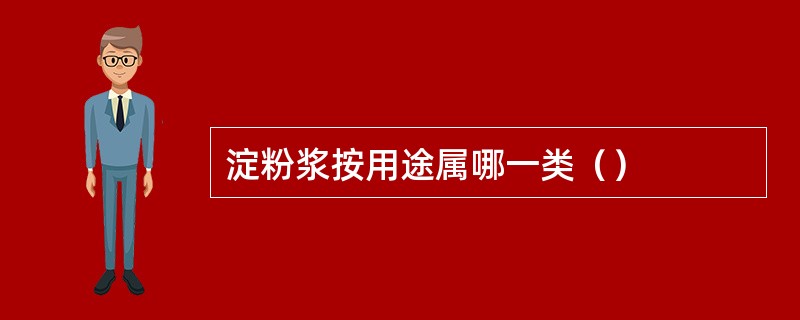 淀粉浆按用途属哪一类（）